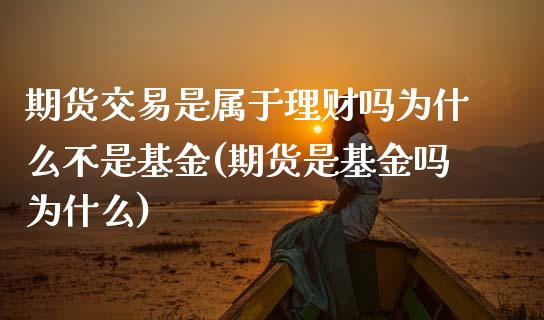 期货交易是属于理财吗为什么不是基金(期货是基金吗为什么)